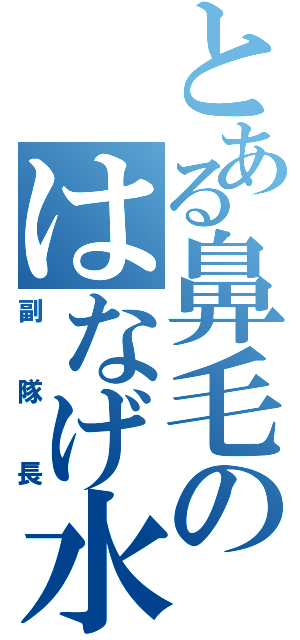 とある鼻毛の

はなげ水

副隊長